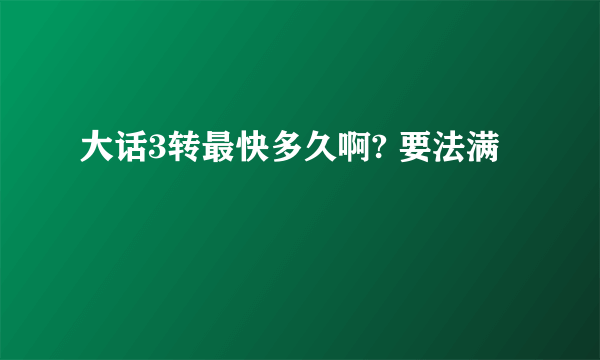 大话3转最快多久啊? 要法满